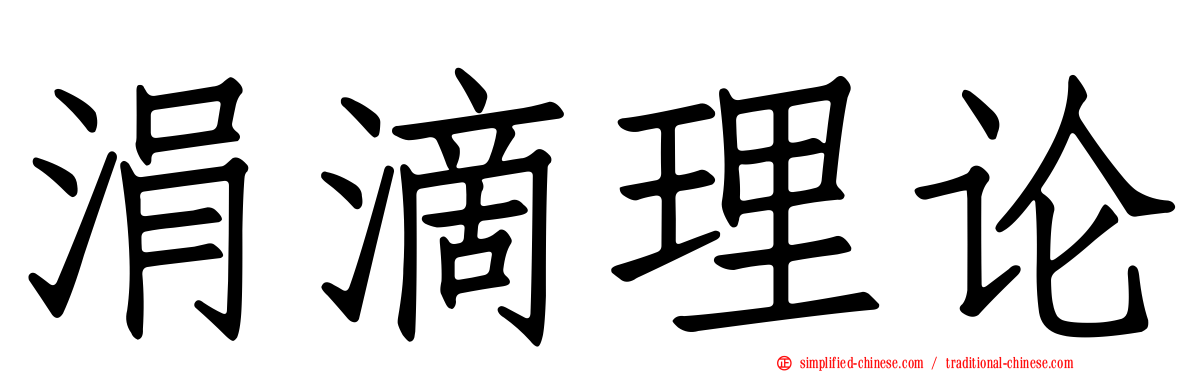 涓滴理论

simplified-chinese.com / traditional-chinese.com